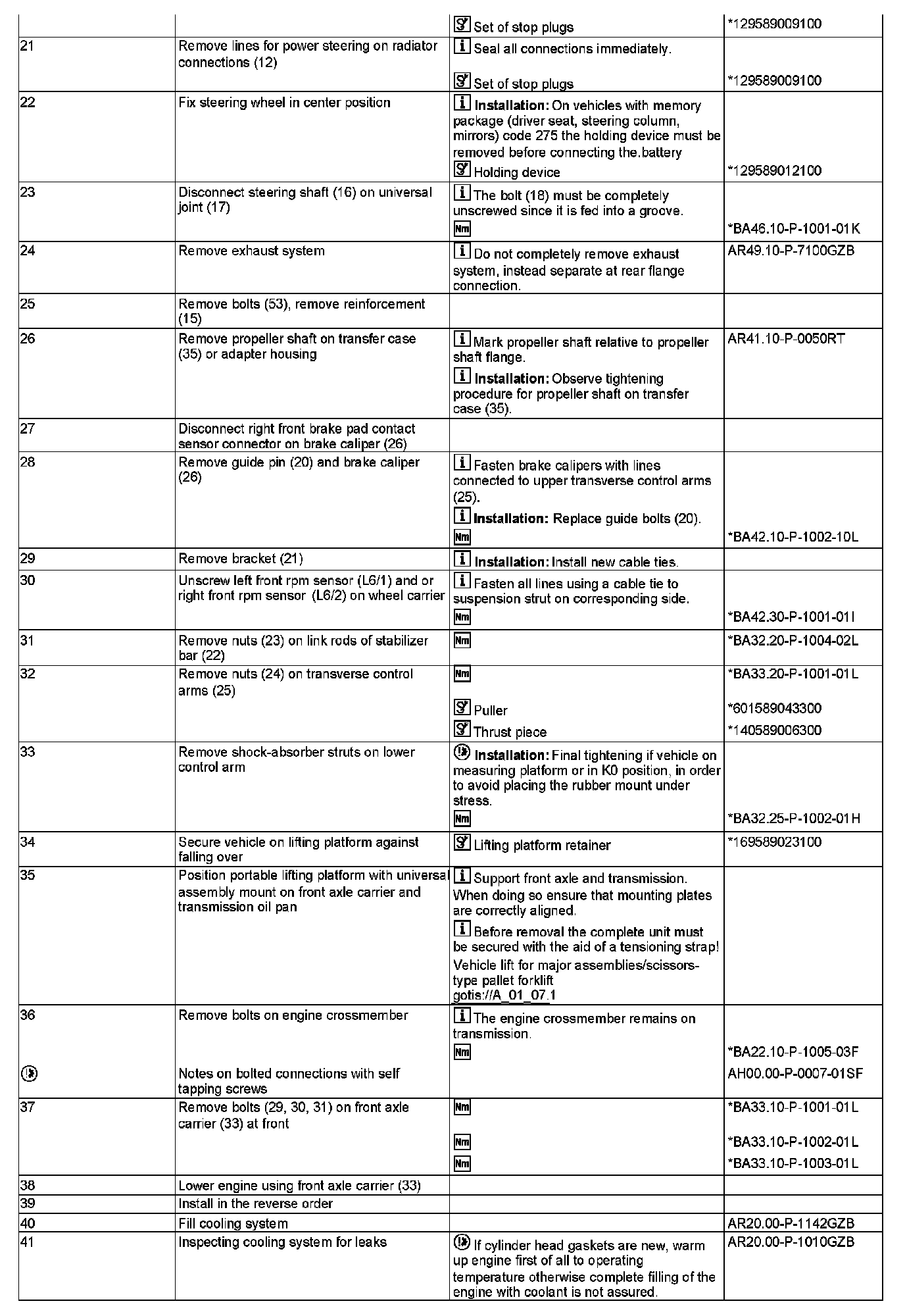 | | | Set of stop plugs | *129589009100 |
|---|---|---|---|
| 21 | Remove lines for power steering on radiator connections (12) | Seal all connections immediately. Set of stop plugs | *129589009100 |
| 22 | Fix steering wheel in center position | **Installation:** On vehicles with memory package (driver seat, steering column, mirrors) code 275 the holding device must be removed before connecting the.battery Holding device | *129589012100 |
| 23 | Disconnect steering shaft (16) on universal joint (17) | The bolt (18) must be completely unscrewed since it is fed into a groove. Nm | *BA46.10-P-1001-01K |
| 24 | Remove exhaust system | Do not completely remove exhaust system, instead separate at rear flange connection. | AR49.10-P-7100GZB |
| 25 | Remove bolts (53), remove reinforcement (15) | | |
| 26 | Remove propeller shaft on transfer case (35) or adapter housing | Mark propeller shaft relative to propeller shaft flange. **Installation:** Observe tightening procedure for propeller shaft on transfer case (35). | AR41.10-P-0050RT |
| 27 | Disconnect right front brake pad contact sensor connector on brake caliper (26) | | |
| 28 | Remove guide pin (20) and brake caliper (26) | Fasten brake calipers with lines connected to upper transverse control arms (25). **Installation:** Replace guide bolts (20). Nm | *BA42.10-P-1002-10L |
| 29 | Remove bracket (21) | **Installation:** Install new cable ties. | |
| 30 | Unscrew left front rpm sensor (L6/1) and or right front rpm sensor (L6/2) on wheel carrier | Fasten all lines using a cable tie to suspension strut on corresponding side. Nm | *BA42.30-P-1001-01I |
| 31 | Remove nuts (23) on link rods of stabilizer bar (22) | Nm | *BA32.20-P-1004-02L |
| 32 | Remove nuts (24) on transverse control arms (25) | Nm Puller Thrust piece | *BA33.20-P-1001-01L *601589043300 *140589006300 |
| 33 | Remove shock-absorber struts on lower control arm | **Installation:** Final tightening if vehicle on measuring platform or in K0 position, in order to avoid placing the rubber mount under stress. Nm | *BA32.25-P-1002-01H |
| 34 | Secure vehicle on lifting platform against falling over | Lifting platform retainer | *169589023100 |
| 35 | Position portable lifting platform with universal assembly mount on front axle carrier and transmission oil pan | Support front axle and transmission. When doing so ensure that mounting plates are correctly aligned. Before removal the complete unit must be secured with the aid of a tensioning strap! Vehicle lift for major assemblies/scissors-type pallet forklift gotis://A_01_07.1 | |
| 36 | Remove bolts on engine crossmember Notes on bolted connections with self tapping screws | The engine crossmember remains on transmission. Nm | *BA22.10-P-1005-03F AH00.00-P-0007-01SF |
| 37 | Remove bolts (29, 30, 31) on front axle carrier (33) at front | Nm Nm Nm | *BA33.10-P-1001-01L *BA33.10-P-1002-01L *BA33.10-P-1003-01L |
| 38 | Lower engine using front axle carrier (33) | | |
| 39 | Install in the reverse order | | |
| 40 | Fill cooling system | | AR20.00-P-1142GZB |
| 41 | Inspecting cooling system for leaks | If cylinder head gaskets are new, warm up engine first of all to operating temperature otherwise complete filling of the engine with coolant is not assured. | AR20.00-P-1010GZB |